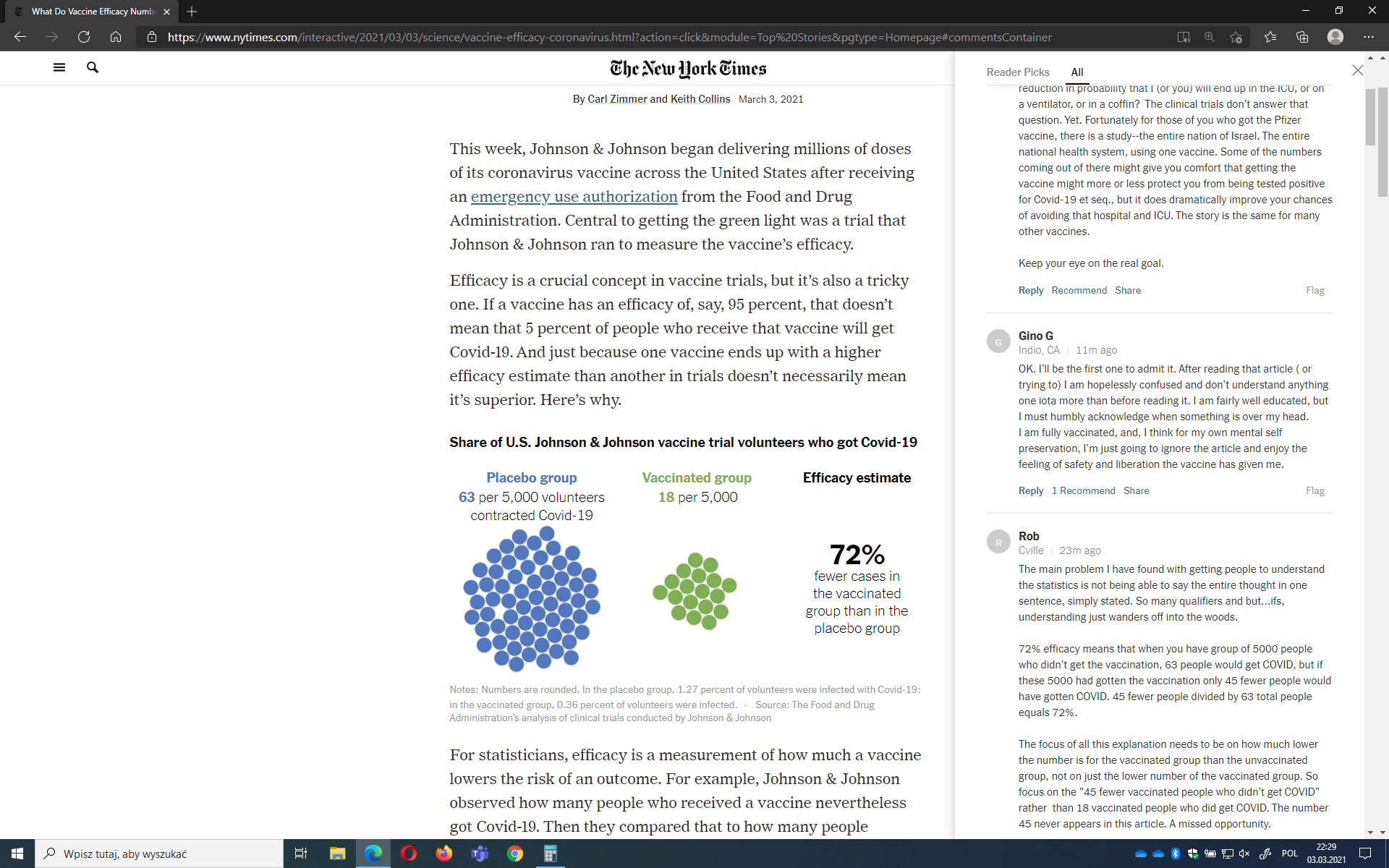 What Do Vaccine Efficacy Numb

https://www.nytimes.com/interactive/2021/03/03/science/vaccine-efficacy-coronavirus.html?action=click&module=Top%20Stories&pgtype=Homepage#commentsContainer

The New York Times

By Carl Zimmer and Keith Collins March 3, 2021

This week, Johnson & Johnson began delivering millions of doses of its coronavirus vaccine across the United States after receiving an emergency use authorization from the Food and Drug Administration. Central to getting the green light was a trial that Johnson & Johnson ran to measure the vaccine's efficacy.

Efficacy is a crucial concept in vaccine trials, but it's also a tricky one. If a vaccine has an efficacy of, say, 95 percent, that doesn't mean that 5 percent of people who receive that vaccine will get Covid-19. And just because one vaccine ends up with a higher efficacy estimate than another in trials doesn't necessarily mean it's superior. Here's why.

Share of U.S. Johnson & Johnson vaccine trial volunteers who got Covid-19

Placebo group
63 per 5,000 volunteers contracted Covid-19

Vaccinated group
18 per 5,000

Efficacy estimate

72%
fewer cases in the vaccinated group than in the placebo group

Notes: Numbers are rounded. In the placebo group, 1.27 percent of volunteers were infected with Covid-19; in the vaccinated group, 0.36 percent of volunteers were infected. • Source: The Food and Drug Administration's analysis of clinical trials conducted by Johnson & Johnson

For statisticians, efficacy is a measurement of how much a vaccine lowers the risk of an outcome. For example, Johnson & Johnson observed how many people who received a vaccine nevertheless got Covid-19. Then they compared that to how many people

Reader Picks All

reduction in probability that I (or you) will end up in the ICU, or on a ventilator, or in a coffin? The clinical trials don't answer that question. Yet. Fortunately for those of you who got the Pfizer vaccine, there is a study--the entire nation of Israel. The entire national health system, using one vaccine. Some of the numbers coming out of there might give you comfort that getting the vaccine might more or less protect you from being tested positive for Covid-19 et seq., but it does dramatically improve your chances of avoiding that hospital and ICU. The story is the same for many other vaccines.

Keep your eye on the real goal.

Reply Recommend Share Flag

G
Gino G
Indio, CA | 11m ago
OK. I'll be the first one to admit it. After reading that article ( or trying to) I am hopelessly confused and don't understand anything one iota more than before reading it. I am fairly well educated, but I must humbly acknowledge when something is over my head.
I am fully vaccinated, and, I think for my own mental self preservation, I'm just going to ignore the article and enjoy the feeling of safety and liberation the vaccine has given me.

Reply 1 Recommend Share Flag

R
Rob
Cville | 23m ago
The main problem I have found with getting people to understand the statistics is not being able to say the entire thought in one sentence, simply stated. So many qualifiers and but...ifs, understanding just wanders off into the woods.

72% efficacy means that when you have group of 5000 people who didn't get the vaccination, 63 people would get COVID, but if these 5000 had gotten the vaccination only 45 fewer people would have gotten COVID. 45 fewer people divided by 63 total people equals 72%.

The focus of all this explanation needs to be on how much lower the number is for the vaccinated group than the unvaccinated group, not on just the lower number of the vaccinated group. So focus on the "45 fewer vaccinated people who didn't get COVID" rather than 18 vaccinated people who did get COVID. The number 45 never appears in this article. A missed opportunity.

Wpisz tutaj, aby wyszukać

POL 22:29 03.03.2021